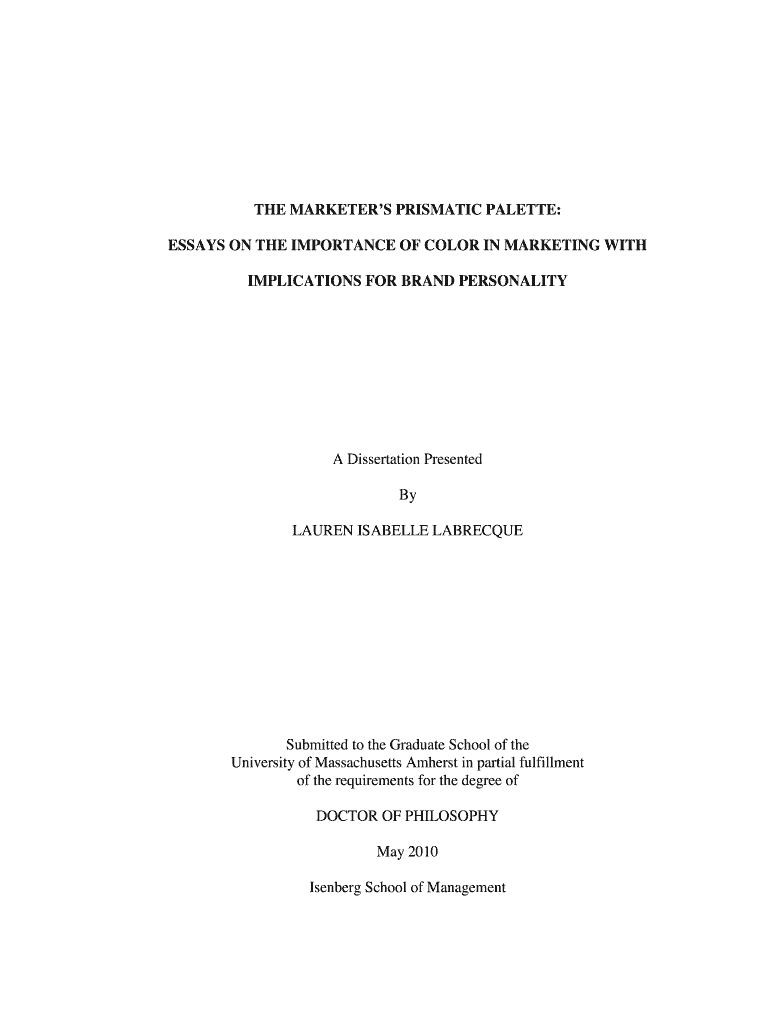 THE MARKETER'S PRISMATIC PALETTE:

ESSAYS ON THE IMPORTANCE OF COLOR IN MARKETING WITH

IMPLICATIONS FOR BRAND PERSONALITY

A Dissertation Presented

By

LAUREN ISABELLE LABRECQUE

Submitted to the Graduate School of the University of Massachusetts Amherst in partial fulfillment of the requirements for the degree of

DOCTOR OF PHILOSOPHY

May 2010

Isenberg School of Management